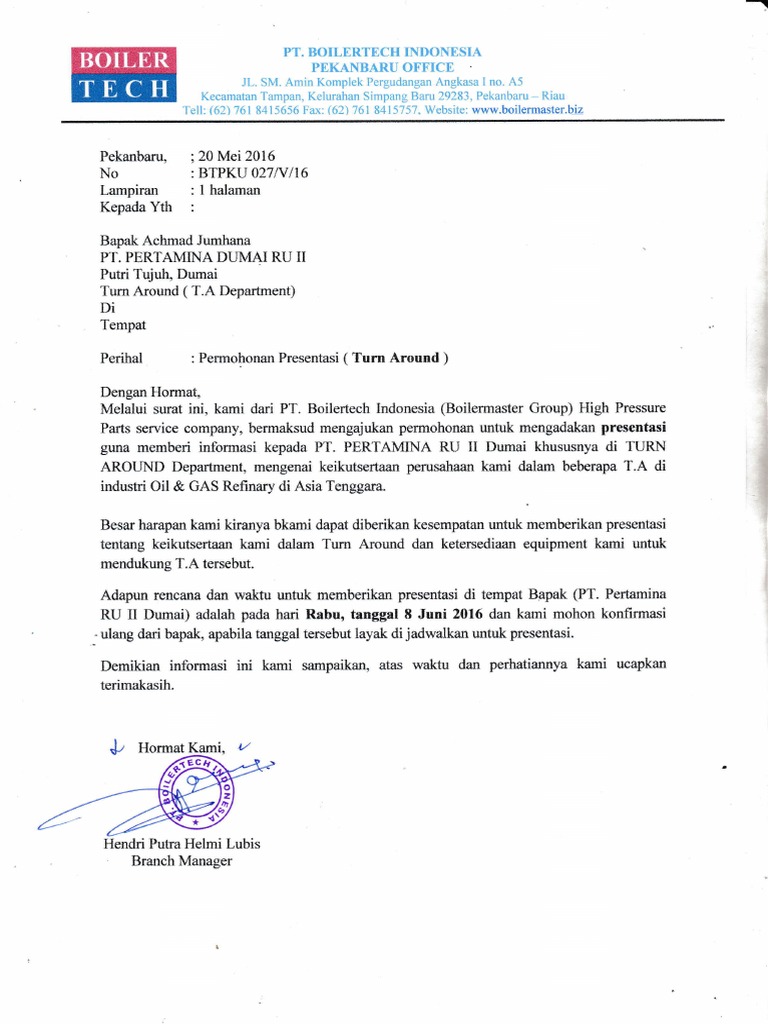 BOILER
TECH

PT. BOILERTECH INDONESIA
PEKANBARU OFFICE
JL. SM. Amin Komplek Pergudangan Angkasa I no. A5
Kecamatan Tampan, Kelurahan Simpang Baru 29283, Pekanbaru – Riau
Tell: (62) 761 8415656 Fax: (62) 761 8415757, Website: www.boilermaster.biz

Pekanbaru, ; 20 Mei 2016
No : BTPKU 027/V/16
Lampiran : 1 halaman
Kepada Yth :

Bapak Achmad Jumhana
PT. PERTAMINA DUMAI RU II
Putri Tujuh, Dumai
Turn Around ( T.A Department)
Di
Tempat

Perihal : Permohonan Presentasi ( Turn Around )

Dengan Hormat,
Melalui surat ini, kami dari PT. Boilertech Indonesia (Boilermaster Group) High Pressure Parts service company, bermaksud mengajukan permohonan untuk mengadakan presentasi guna memberi informasi kepada PT. PERTAMINA RU II Dumai khususnya di TURN AROUND Department, mengenai keikutsertaan perusahaan kami dalam beberapa T.A di industri Oil & GAS Refinary di Asia Tenggara.

Besar harapan kami kiranya bkami dapat diberikan kesempatan untuk memberikan presentasi tentang keikutsertaan kami dalam Turn Around dan ketersediaan equipment kami untuk mendukung T.A tersebut.

Adapun rencana dan waktu untuk memberikan presentasi di tempat Bapak (PT. Pertamina RU II Dumai) adalah pada hari Rabu, tanggal 8 Juni 2016 dan kami mohon konfirmasi ulang dari bapak, apabila tanggal tersebut layak di jadwalkan untuk presentasi.

Demikian informasi ini kami sampaikan, atas waktu dan perhatiannya kami ucapkan terimakasih.

Hormat Kami,

PT. BOILERTECH INDONESIA

Hendri Putra Helmi Lubis
Branch Manager